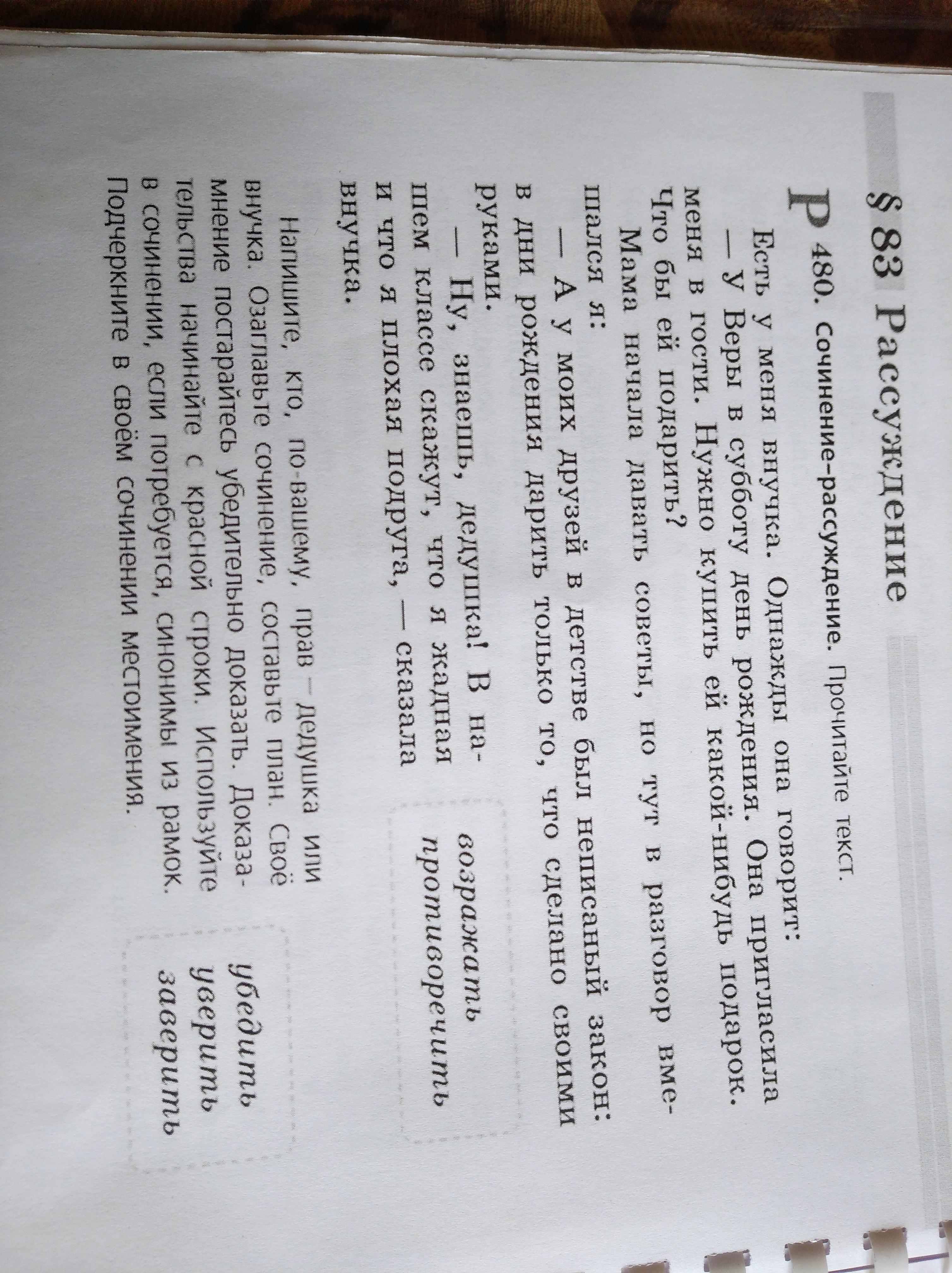 § 83 Рассуждение

Р 480. Сочинение-рассуждение. Прочитайте текст.

Есть у меня внучка. Однажды она говорит:

— У Веры в субботу день рождения. Она пригласила меня в гости. Нужно купить ей какой-нибудь подарок. Что бы ей подарить?

Мама начала давать советы, но тут в разговор вмешался я:

— А у моих друзей в детстве был неписаный закон: в дни рождения дарить только то, что сделано своими руками.

— Ну, знаешь, дедушка! В нашем классе скажут, что я жадная и что я плохая подруга, — сказала внучка.

возражать
противоречить

Напишите, кто, по-вашему, прав – дедушка или внучка. Озаглавьте сочинение, составьте план. Своё мнение постарайтесь убедительно доказать. Доказательства начинайте с красной строки. Используйте в сочинении, если потребуется, синонимы из рамок. Подчеркните в своём сочинении местоимения.

убедить
уверить
заверить